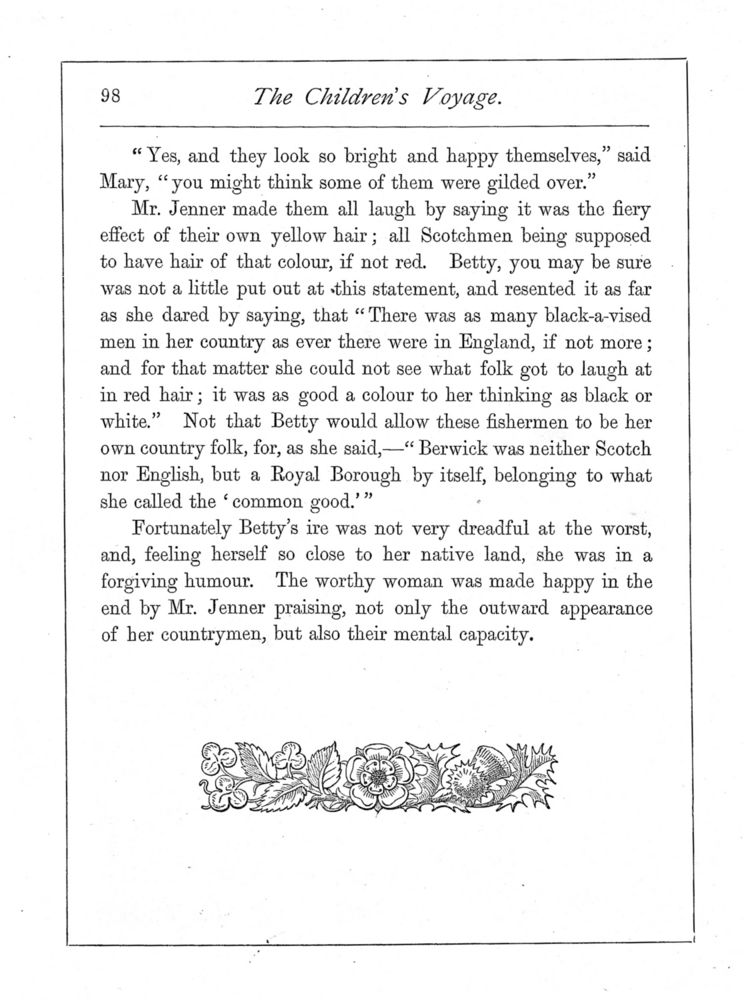 98 The Children's Voyage.

"Yes, and they look so bright and happy themselves," said Mary, "you might think some of them were gilded over."

Mr. Jenner made them all laugh by saying it was the fiery effect of their own yellow hair; all Scotchmen being supposed to have hair of that colour, if not red. Betty, you may be sure was not a little put out at this statement, and resented it as far as she dared by saying, that "There was as many black-a-vised men in her country as ever there were in England, if not more; and for that matter she could not see what folk got to laugh at in red hair; it was as good a colour to her thinking as black or white." Not that Betty would allow these fishermen to be her own country folk, for, as she said,—"Berwick was neither Scotch nor English, but a Royal Borough by itself, belonging to what she called the 'common good.'"

Fortunately Betty's ire was not very dreadful at the worst, and, feeling herself so close to her native land, she was in a forgiving humour. The worthy woman was made happy in the end by Mr. Jenner praising, not only the outward appearance of her countrymen, but also their mental capacity.